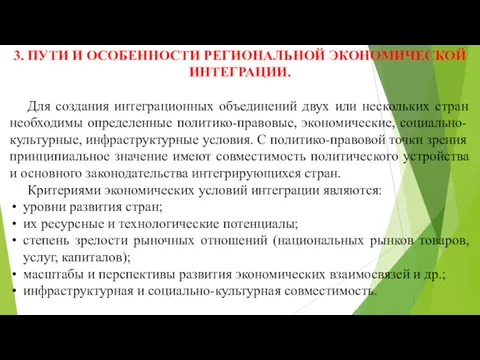 3. ПУТИ И ОСОБЕННОСТИ РЕГИОНАЛЬНОЙ ЭКОНОМИЧЕСКОЙ ИНТЕГРАЦИИ.

Для создания интеграционных объединений двух или нескольких стран необходимы определенные политико-правовые, экономические, социально-культурные, инфраструктурные условия. С политико-правовой точки зрения принципиальное значение имеют совместимость политического устройства и основного законодательства интегрирующихся стран.

Критериями экономических условий интеграции являются:
• уровни развития стран;
• их ресурсные и технологические потенциалы;
• степень зрелости рыночных отношений (национальных рынков товаров, услуг, капиталов);
• масштабы и перспективы развития экономических взаимосвязей и др.;
• инфраструктурная и социально-культурная совместимость.